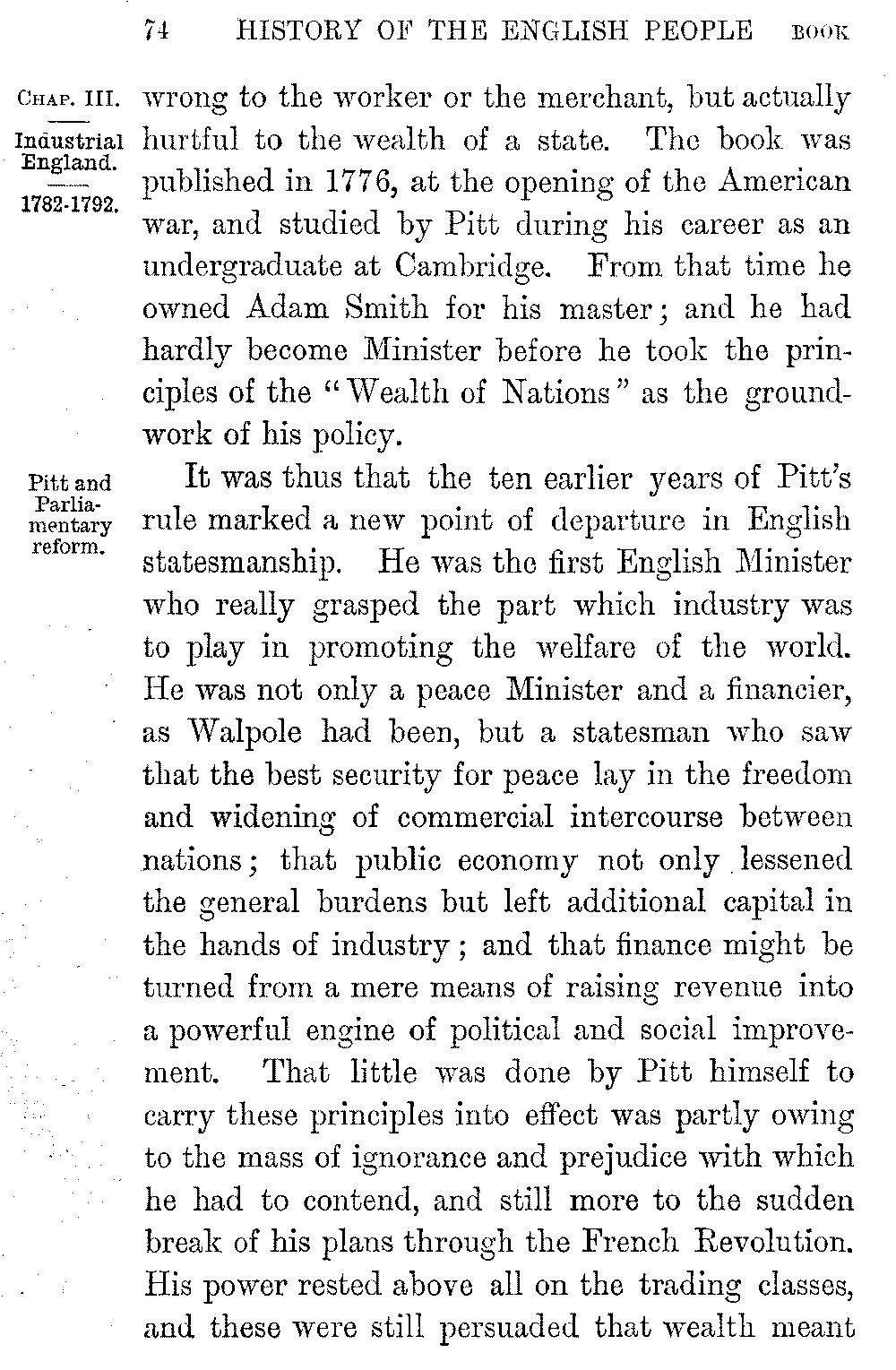 74 HISTORY OF THE ENGLISH PEOPLE BOOK

CHAP. III.

Industrial England.

1782-1792.

wrong to the worker or the merchant, but actually hurtful to the wealth of a state. The book was published in 1776, at the opening of the American war, and studied by Pitt during his career as an undergraduate at Cambridge. From that time he owned Adam Smith for his master; and he had hardly become Minister before he took the principles of the "Wealth of Nations" as the groundwork of his policy.

Pitt and Parliamentary reform.

It was thus that the ten earlier years of Pitt's rule marked a new point of departure in English statesmanship. He was the first English Minister who really grasped the part which industry was to play in promoting the welfare of the world. He was not only a peace Minister and a financier, as Walpole had been, but a statesman who saw that the best security for peace lay in the freedom and widening of commercial intercourse between nations; that public economy not only lessened the general burdens but left additional capital in the hands of industry; and that finance might be turned from a mere means of raising revenue into a powerful engine of political and social improvement. That little was done by Pitt himself to carry these principles into effect was partly owing to the mass of ignorance and prejudice with which he had to contend, and still more to the sudden break of his plans through the French Revolution. His power rested above all on the trading classes, and these were still persuaded that wealth meant